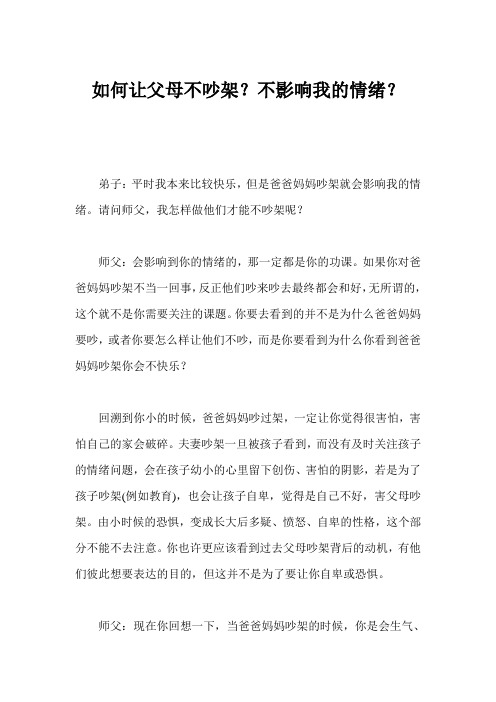 如何让父母不吵架？不影响我的情绪？

弟子：平时我本来比较快乐，但是爸爸妈妈吵架就会影响我的情绪。请问师父，我怎样做他们才能不吵架呢？

师父：会影响到你的情绪的，那一定都是你的功课。如果你对爸爸妈妈吵架不当一回事，反正他们吵来吵去最终都会和好，无所谓的，这个就不是你需要关注的课题。你要去看到的并不是为什么爸爸妈妈要吵，或者你要怎么样让他们不吵，而是你要看到为什么你看到爸爸妈妈吵架你会不快乐？

回溯到你小的时候，爸爸妈妈吵过架，一定让你觉得很害怕，害怕自己的家会破碎。夫妻吵架一旦被孩子看到，而没有及时关注孩子的情绪问题，会在孩子幼小的心里留下创伤、害怕的阴影，若是为了孩子吵架(例如教育)，也会让孩子自卑，觉得是自己不好，害父母吵架。由小时候的恐惧，变成长大后多疑、愤怒、自卑的性格，这个部分不能不去注意。你也许更应该看到过去父母吵架背后的动机，有他们彼此想要表达的目的，但这并不是为了要让你自卑或恐惧。

师父：现在你回想一下，当爸爸妈妈吵架的时候，你是会生气、